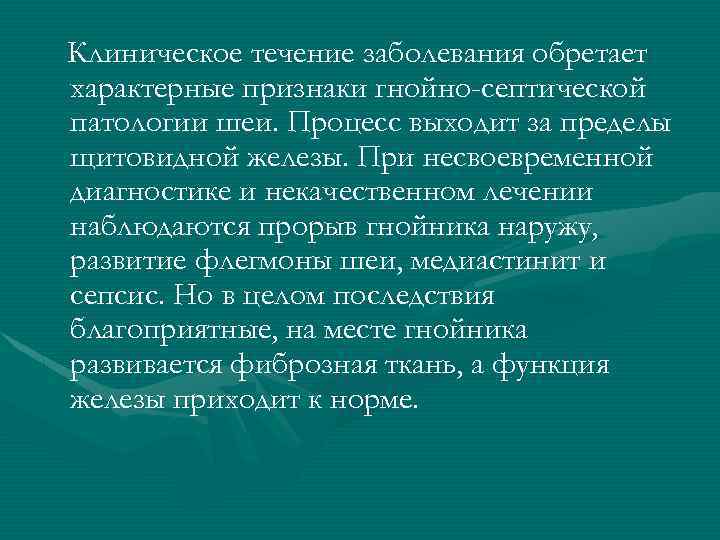 Клиническое течение заболевания обретает характерные признаки гнойно-септической патологии шеи. Процесс выходит за пределы щитовидной железы. При несвоевременной диагностике и некачественном лечении наблюдаются прорыв гнойника наружу, развитие флегмоны шеи, медиастинит и сепсис. Но в целом последствия благоприятные, на месте гнойника развивается фиброзная ткань, а функция железы приходит к норме.